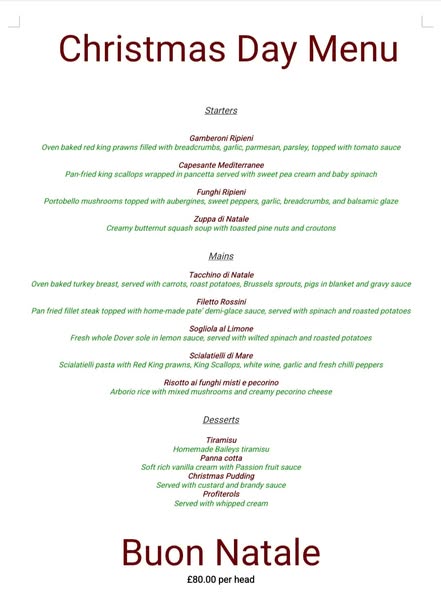 Christmas Day Menu

Starters

Gamberoni Ripieni
Oven baked red king prawns filled with breadcrumbs, garlic, parmesan, parsley, topped with tomato sauce

Capesante Mediterranee
Pan-fried king scallops wrapped in pancetta served with sweet pea cream and baby spinach

Funghi Ripieni
Portobello mushrooms topped with aubergines, sweet peppers, garlic, breadcrumbs, and balsamic glaze

Zuppa di Natale
Creamy butternut squash soup with toasted pine nuts and croutons

Mains

Tacchino di Natale
Oven baked turkey breast, served with carrots, roast potatoes, Brussels sprouts, pigs in blanket and gravy sauce

Filetto Rossini
Pan fried fillet steak topped with home-made pate' demi-glace sauce, served with spinach and roasted potatoes

Sogliola al Limone
Fresh whole Dover sole in lemon sauce, served with wilted spinach and roasted potatoes

Scialatielli di Mare
Scialatielli pasta with Red King prawns, King Scallops, white wine, garlic and fresh chilli peppers

Risotto ai funghi misti e pecorino
Arborio rice with mixed mushrooms and creamy pecorino cheese

Desserts

Tiramisu
Homemade Baileys tiramisu
Panna cotta
Soft rich vanilla cream with Passion fruit sauce
Christmas Pudding
Served with custard and brandy sauce
Profiterols
Served with whipped cream

Buon Natale
£80.00 per head